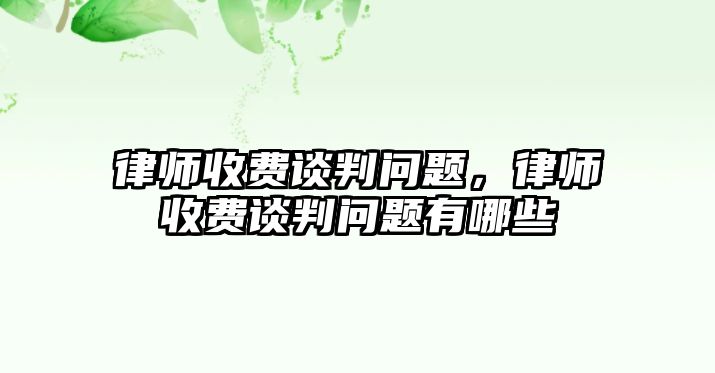 律师收费谈判问题，律师收费谈判问题有哪些